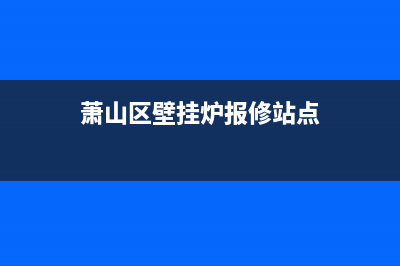 萧山区壁挂炉报修站点